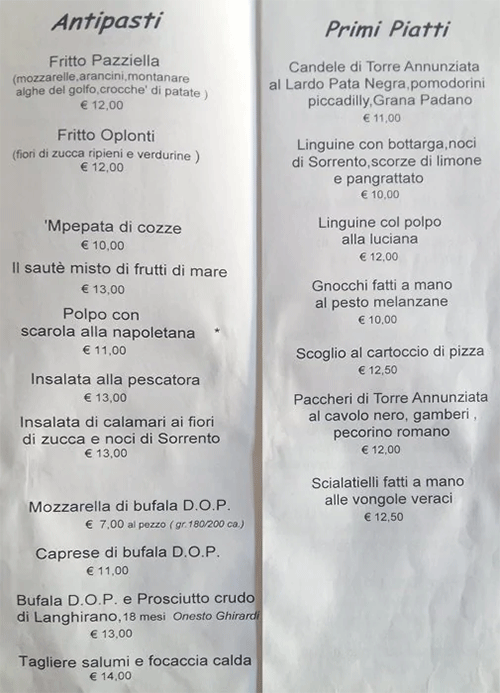 Antipasti

Fritto Pazziella
(mozzarelle,arancini,montanare alghe del golfo,crocche' di patate )
€ 12,00

Fritto Oplonti
(fiori di zucca ripieni e verdurine )
€ 12,00

'Mpepata di cozze
€ 10,00

Il sautè misto di frutti di mare
€ 13,00

Polpo con scarola alla napoletana *
€ 11,00

Insalata alla pescatora
€ 13,00

Insalata di calamari ai fiori di zucca e noci di Sorrento
€ 13,00

Mozzarella di bufala D.O.P.
€ 7,00 al pezzo ( gr.180/200 ca.)

Caprese di bufala D.O.P.
€ 11,00

Bufala D.O.P. e Prosciutto crudo di Langhirano, 18 mesi Onesto Ghirardi
€ 13,00

Tagliere salumi e focaccia calda
€ 14,00

Primi Piatti

Candele di Torre Annunziata al Lardo Pata Negra,pomodorini piccadilly,Grana Padano
€ 11,00

Linguine con bottarga,noci di Sorrento,scorze di limone e pangrattato
€ 10,00

Linguine col polpo alla luciana
€ 12,00

Gnocchi fatti a mano al pesto melanzane
€ 10,00

Scoglio al cartoccio di pizza
€ 12,50

Paccheri di Torre Annunziata al cavolo nero, gamberi , pecorino romano
€ 12,00

Scialatielli fatti a mano alle vongole veraci
€ 12,50